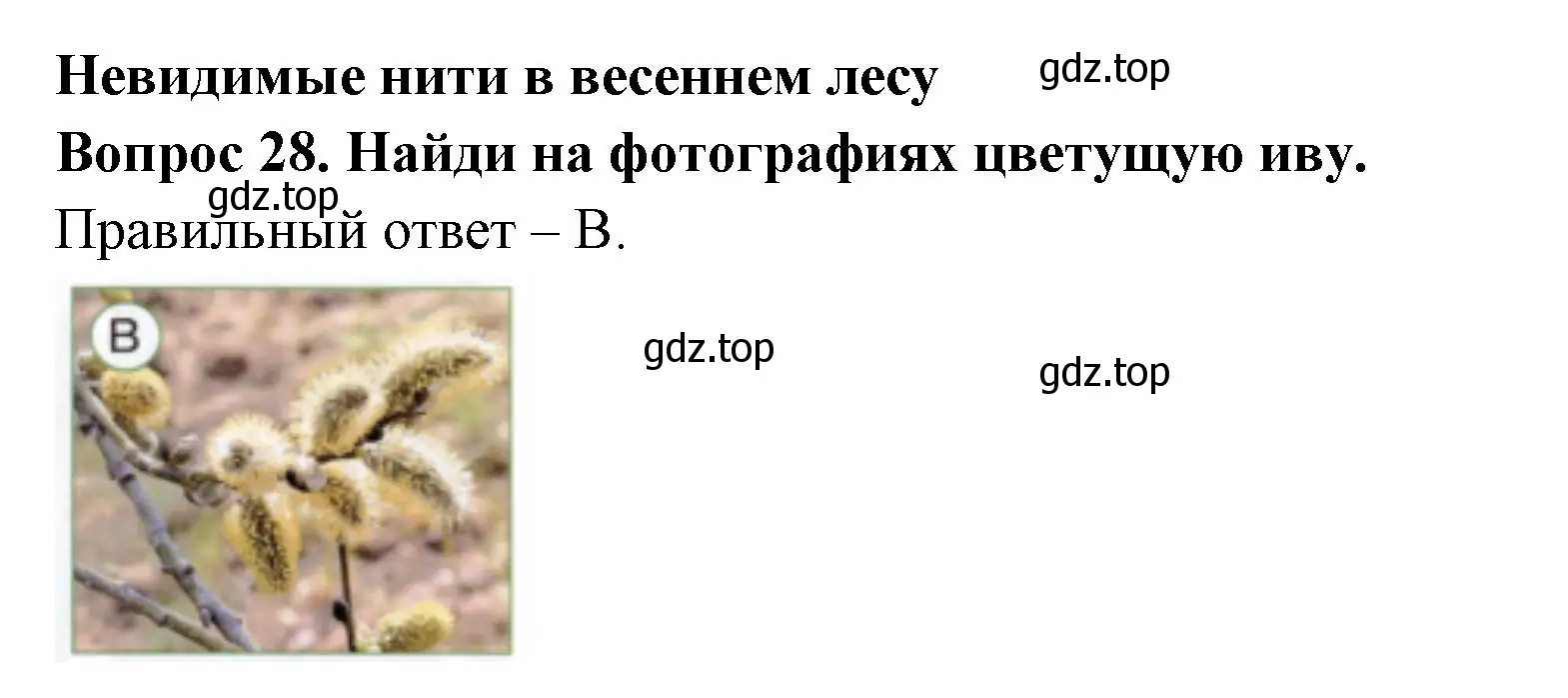 Невидимые нити в весеннем лесу gdz.top

Вопрос 28. Найди на фотографиях цветущую иву.

gdz.top

Правильный ответ – В.

В

gdz.top

gdz.top